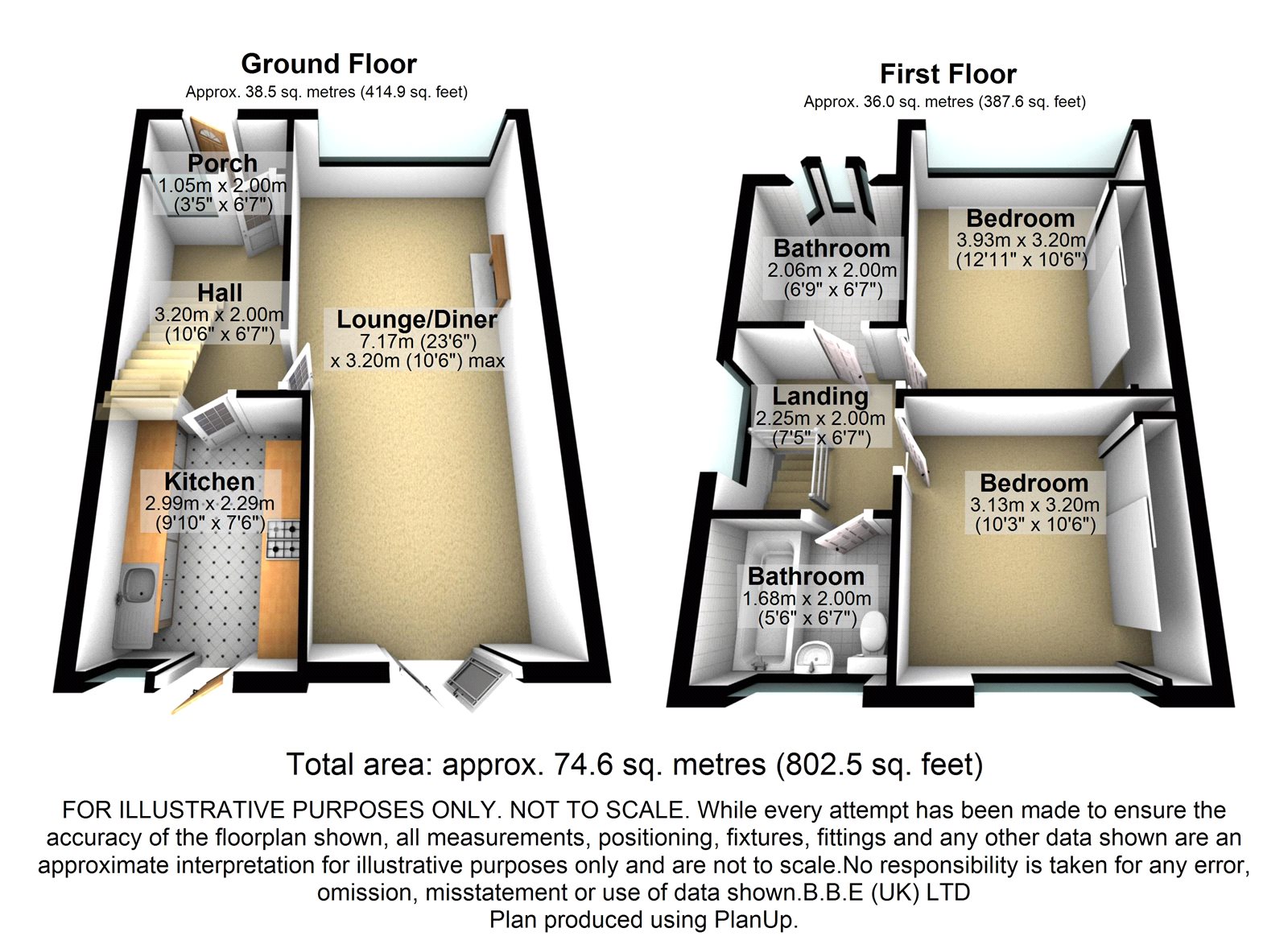 Ground Floor
Approx. 38.5 sq. metres (414.9 sq. feet)

Porch
1.05m x 2.00m
(3'5" x 6'7")

Hall
3.20m x 2.00m
(10'6" x 6'7")

Lounge/Diner
7.17m (23'6")
x 3.20m (10'6") max

Kitchen
2.99m x 2.29m
(9'10" x 7'6")

First Floor
Approx. 36.0 sq. metres (387.6 sq. feet)

Bathroom
2.06m x 2.00m
(6'9" x 6'7")

Bedroom
3.93m x 3.20m
(12'11" x 10'6")

Landing
2.25m x 2.00m
(7'5" x 6'7")

Bedroom
3.13m x 3.20m
(10'3" x 10'6")

Bathroom
1.68m x 2.00m
(5'6" x 6'7")

Total area: approx. 74.6 sq. metres (802.5 sq. feet)

FOR ILLUSTRATIVE PURPOSES ONLY. NOT TO SCALE. While every attempt has been made to ensure the accuracy of the floorplan shown, all measurements, positioning, fixtures, fittings and any other data shown are an approximate interpretation for illustrative purposes only and are not to scale.No responsibility is taken for any error, omission, misstatement or use of data shown.B.B.E (UK) LTD
Plan produced using PlanUp.